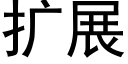 扩展